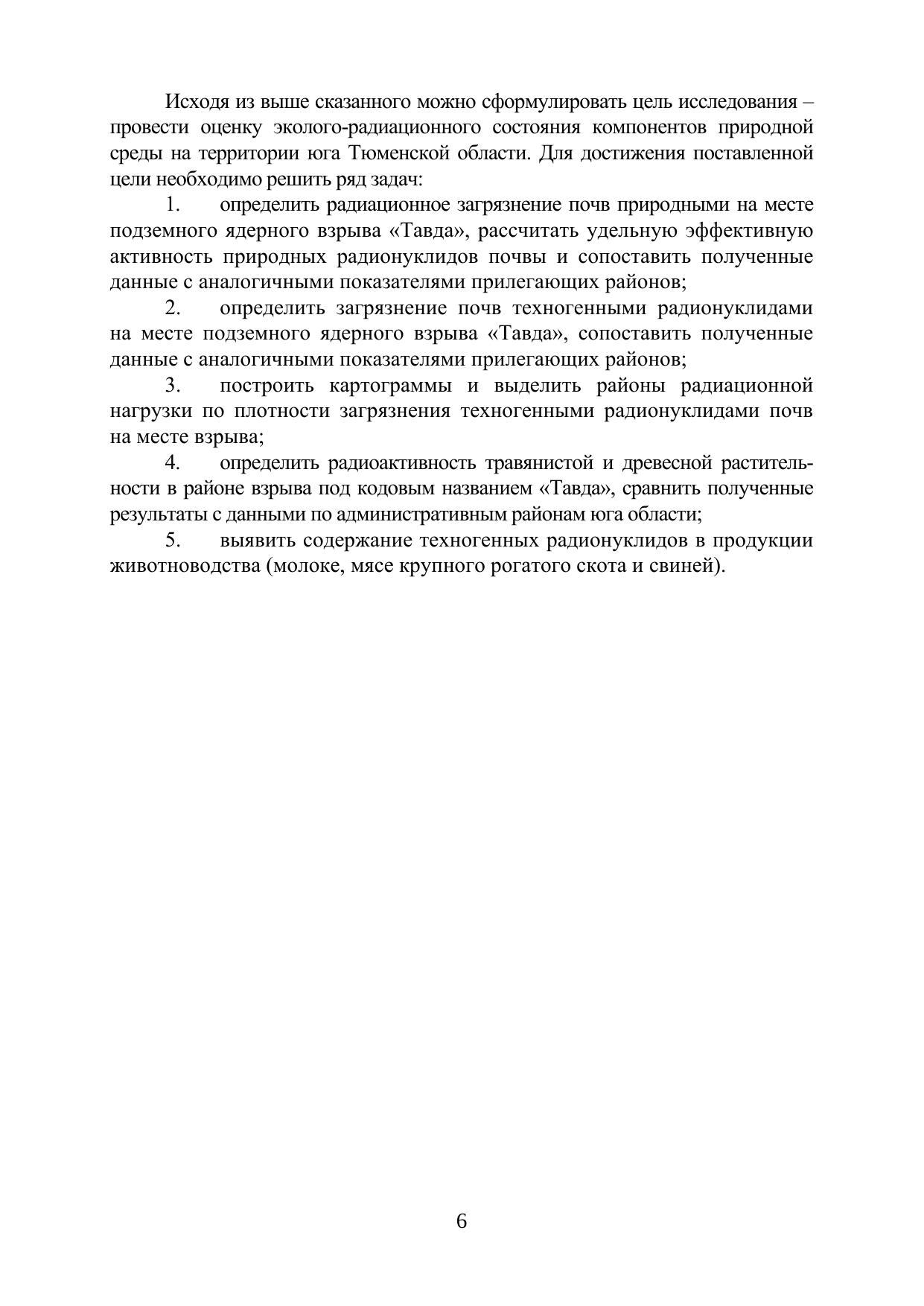 Исходя из выше сказанного можно сформулировать цель исследования – провести оценку эколого-радиационного состояния компонентов природной среды на территории юга Тюменской области. Для достижения поставленной цели необходимо решить ряд задач:

1. определить радиационное загрязнение почв природными на месте подземного ядерного взрыва «Тавда», рассчитать удельную эффективную активность природных радионуклидов почвы и сопоставить полученные данные с аналогичными показателями прилегающих районов;

2. определить загрязнение почв техногенными радионуклидами на месте подземного ядерного взрыва «Тавда», сопоставить полученные данные с аналогичными показателями прилегающих районов;

3. построить картограммы и выделить районы радиационной нагрузки по плотности загрязнения техногенными радионуклидами почв на месте взрыва;

4. определить радиоактивность травянистой и древесной растительности в районе взрыва под кодовым названием «Тавда», сравнить полученные результаты с данными по административным районам юга области;

5. выявить содержание техногенных радионуклидов в продукции животноводства (молоке, мясе крупного рогатого скота и свиней).

6